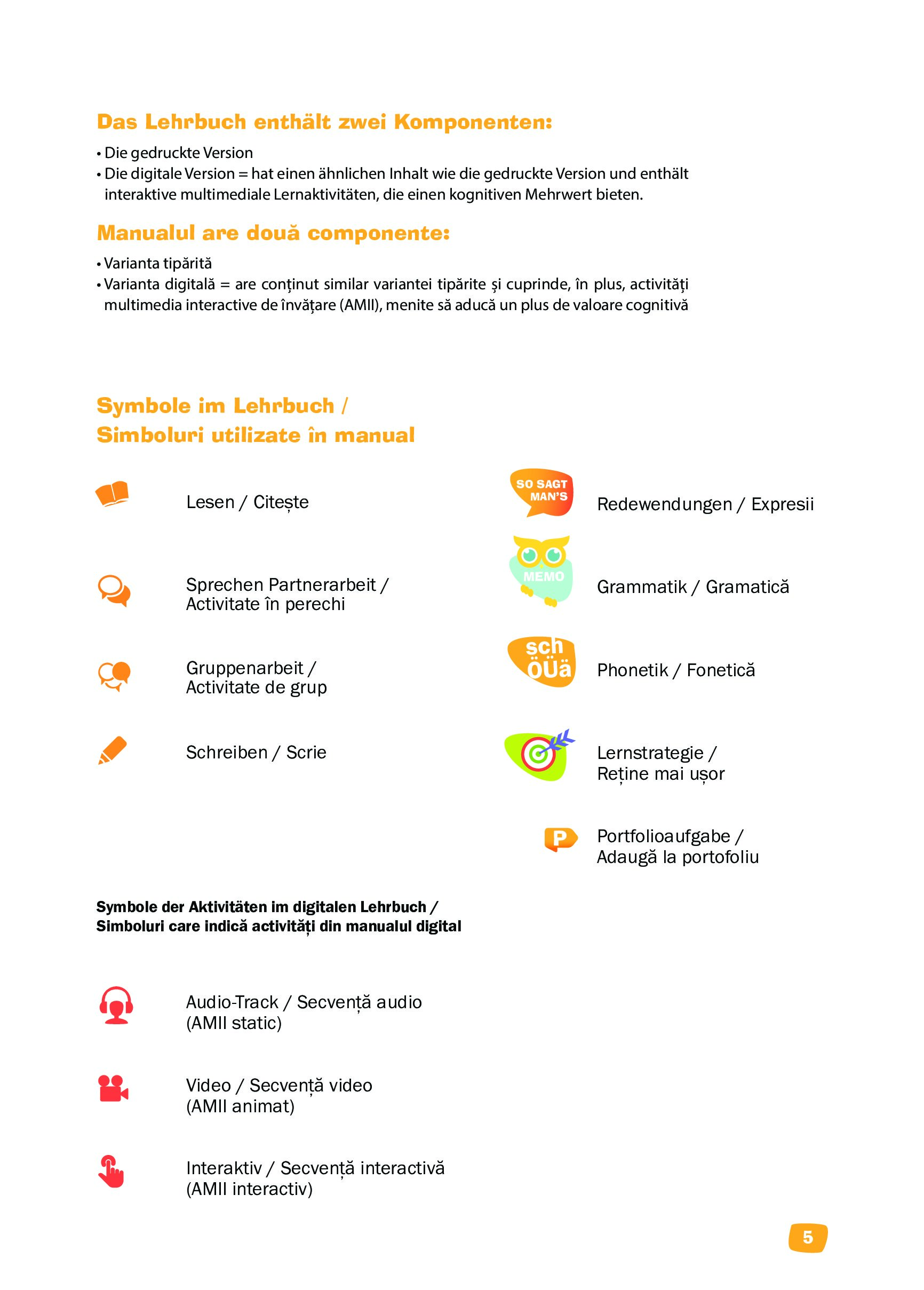 Das Lehrbuch enthält zwei Komponenten:

• Die gedruckte Version
• Die digitale Version = hat einen ähnlichen Inhalt wie die gedruckte Version und enthält interaktive multimediale Lernaktivitäten, die einen kognitiven Mehrwert bieten.

Manualul are două componente:

• Varianta tipărită
• Varianta digitală = are conținut similar variantei tipărite și cuprinde, în plus, activități multimedia interactive de învățare (AMII), menite să aducă un plus de valoare cognitivă

Symbole im Lehrbuch /
Simboluri utilizate în manual

Lesen / Citește

Sprechen Partnerarbeit /
Activitate în perechi

Gruppenarbeit /
Activitate de grup

Schreiben / Scrie

SO SAGT MAN'S

Redewendungen / Expresii

MEMO

Grammatik / Gramatică

sch öÜä

Phonetik / Fonetică

Lernstrategie /
Reține mai ușor

P

Portfolioaufgabe /
Adaugă la portofoliu

Symbole der Aktivitäten im digitalen Lehrbuch /
Simboluri care indică activități din manualul digital

Audio-Track / Secvență audio
(AMII static)

Video / Secvență video
(AMII animat)

Interaktiv / Secvență interactivă
(AMII interactiv)

5